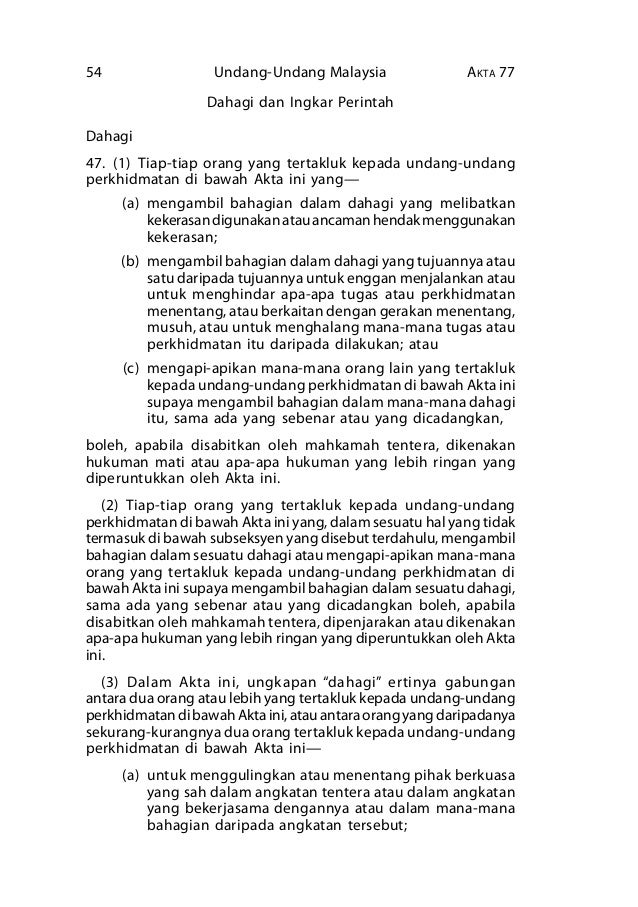 54 Undang-Undang Malaysia AKTA 77

Dahagi dan Ingkar Perintah

Dahagi

47. (1) Tiap-tiap orang yang tertakluk kepada undang-undang perkhidmatan di bawah Akta ini yang—

(a) mengambil bahagian dalam dahagi yang melibatkan kekerasan digunakan atau ancaman hendak menggunakan kekerasan;

(b) mengambil bahagian dalam dahagi yang tujuannya atau satu daripada tujuannya untuk enggan menjalankan atau untuk menghindar apa-apa tugas atau perkhidmatan menentang, atau berkaitan dengan gerakan menentang, musuh, atau untuk menghalang mana-mana tugas atau perkhidmatan itu daripada dilakukan; atau

(c) mengapi-apikan mana-mana orang lain yang tertakluk kepada undang-undang perkhidmatan di bawah Akta ini supaya mengambil bahagian dalam mana-mana dahagi itu, sama ada yang sebenar atau yang dicadangkan,

boleh, apabila disabitkan oleh mahkamah tentera, dikenakan hukuman mati atau apa-apa hukuman yang lebih ringan yang diperuntukkan oleh Akta ini.

(2) Tiap-tiap orang yang tertakluk kepada undang-undang perkhidmatan di bawah Akta ini yang, dalam sesuatu hal yang tidak termasuk di bawah subseksyen yang disebut terdahulu, mengambil bahagian dalam sesuatu dahagi atau mengapi-apikan mana-mana orang yang tertakluk kepada undang-undang perkhidmatan di bawah Akta ini supaya mengambil bahagian dalam sesuatu dahagi, sama ada yang sebenar atau yang dicadangkan boleh, apabila disabitkan oleh mahkamah tentera, dipenjarakan atau dikenakan apa-apa hukuman yang lebih ringan yang diperuntukkan oleh Akta ini.

(3) Dalam Akta ini, ungkapan "dahagi" ertinya gabungan antara dua orang atau lebih yang tertakluk kepada undang-undang perkhidmatan di bawah Akta ini, atau antara orang yang daripadanya sekurang-kurangnya dua orang tertakluk kepada undang-undang perkhidmatan di bawah Akta ini—

(a) untuk menggulingkan atau menentang pihak berkuasa yang sah dalam angkatan tentera atau dalam angkatan yang bekerjasama dengannya atau dalam mana-mana bahagian daripada angkatan tersebut;